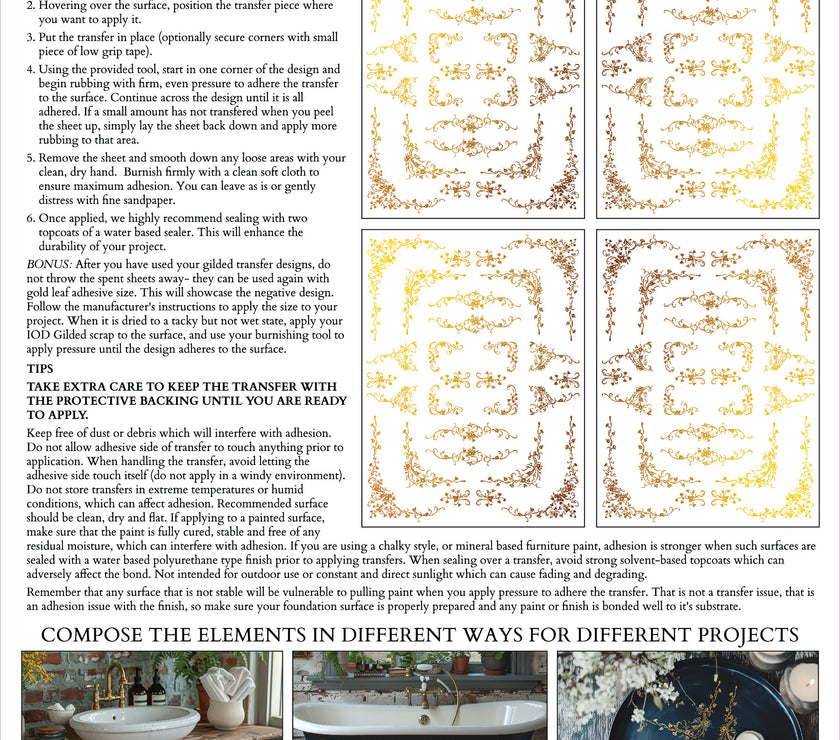 2. Hovering over the surface, position the transfer piece where you want to apply it.

3. Put the transfer in place (optionally secure corners with small piece of low grip tape).

4. Using the provided tool, start in one corner of the design and begin rubbing with firm, even pressure to adhere the transfer to the surface. Continue across the design until it is all adhered. If a small amount has not transfered when you peel the sheet up, simply lay the sheet back down and apply more rubbing to that area.

5. Remove the sheet and smooth down any loose areas with your clean, dry hand. Burnish firmly with a clean soft cloth to ensure maximum adhesion. You can leave as is or gently distress with fine sandpaper.

6. Once applied, we highly recommend sealing with two topcoats of a water based sealer. This will enhance the durability of your project.

BONUS: After you have used your gilded transfer designs, do not throw the spent sheets away- they can be used again with gold leaf adhesive size. This will showcase the negative design. Follow the manufacturer's instructions to apply the size to your project. When it is dried to a tacky but not wet state, apply your IOD Gilded scrap to the surface, and use your burnishing tool to apply pressure until the design adheres to the surface.

TIPS

TAKE EXTRA CARE TO KEEP THE TRANSFER WITH THE PROTECTIVE BACKING UNTIL YOU ARE READY TO APPLY.

Keep free of dust or debris which will interfere with adhesion. Do not allow adhesive side of transfer to touch anything prior to application. When handling the transfer, avoid letting the adhesive side touch itself (do not apply in a windy environment). Do not store transfers in extreme temperatures or humid conditions, which can affect adhesion. Recommended surface should be clean, dry and flat. If applying to a painted surface, make sure that the paint is fully cured, stable and free of any residual moisture, which can interfere with adhesion. If you are using a chalky style, or mineral based furniture paint, adhesion is stronger when such surfaces are sealed with a water based polyurethane type finish prior to applying transfers. When sealing over a transfer, avoid strong solvent-based topcoats which can adversely affect the bond. Not intended for outdoor use or constant and direct sunlight which can cause fading and degrading.

Remember that any surface that is not stable will be vulnerable to pulling paint when you apply pressure to adhere the transfer. That is not a transfer issue, that is an adhesion issue with the finish, so make sure your foundation surface is properly prepared and any paint or finish is bonded well to it's substrate.

COMPOSE THE ELEMENTS IN DIFFERENT WAYS FOR DIFFERENT PROJECTS